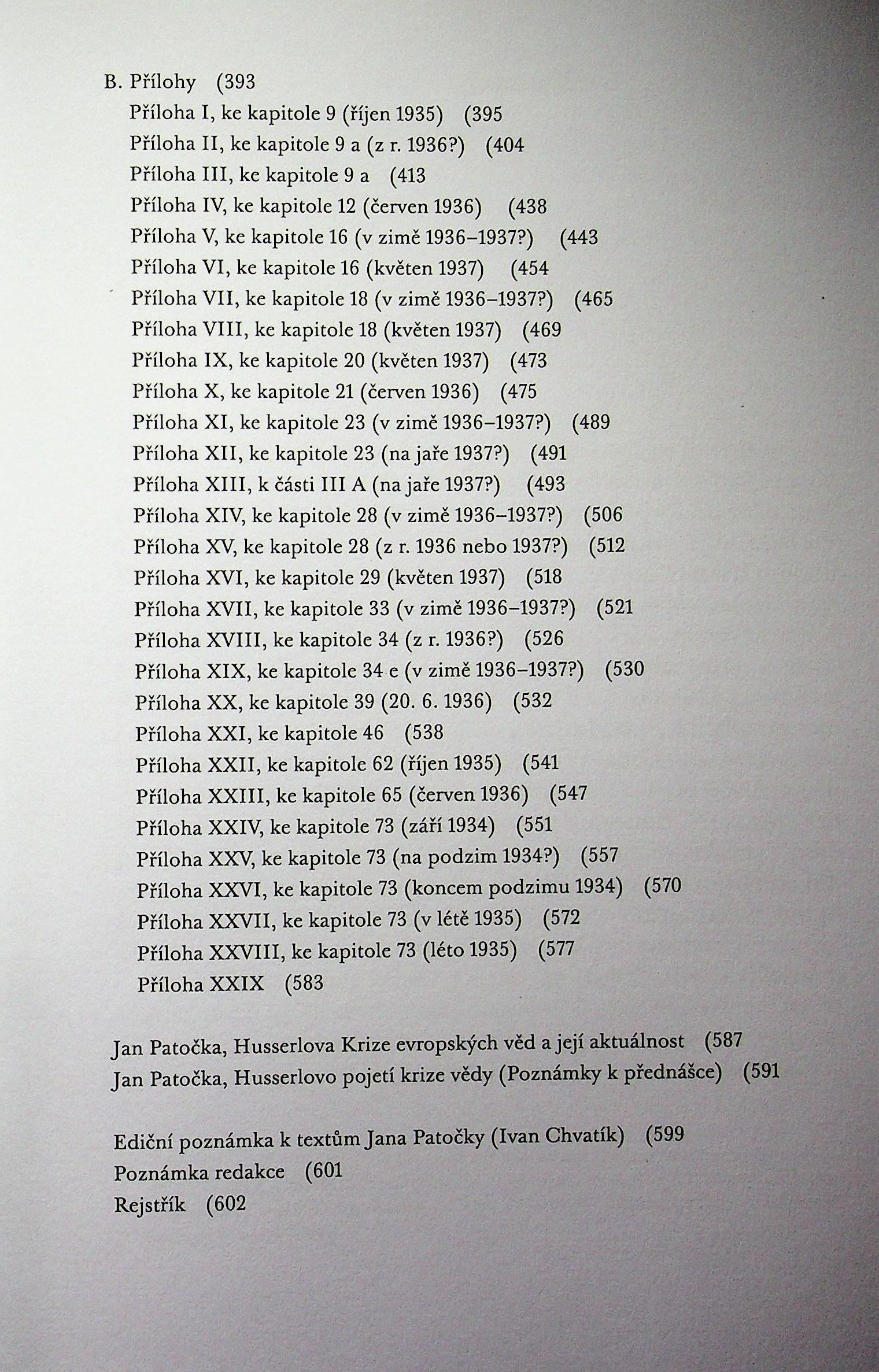 B. Přílohy (393
Příloha I, ke kapitole 9 (říjen 1935) (395
Příloha II, ke kapitole 9 a (z r. 1936?) (404
Příloha III, ke kapitole 9 a (413
Příloha IV, ke kapitole 12 (červen 1936) (438
Příloha V, ke kapitole 16 (v zimě 1936–1937?) (443
Příloha VI, ke kapitole 16 (květen 1937) (454
Příloha VII, ke kapitole 18 (v zimě 1936–1937?) (465
Příloha VIII, ke kapitole 18 (květen 1937) (469
Příloha IX, ke kapitole 20 (květen 1937) (473
Příloha X, ke kapitole 21 (červen 1936) (475
Příloha XI, ke kapitole 23 (v zimě 1936–1937?) (489
Příloha XII, ke kapitole 23 (na jaře 1937?) (491
Příloha XIII, k části III A (na jaře 1937?) (493
Příloha XIV, ke kapitole 28 (v zimě 1936–1937?) (506
Příloha XV, ke kapitole 28 (z r. 1936 nebo 1937?) (512
Příloha XVI, ke kapitole 29 (květen 1937) (518
Příloha XVII, ke kapitole 33 (v zimě 1936–1937?) (521
Příloha XVIII, ke kapitole 34 (z r. 1936?) (526
Příloha XIX, ke kapitole 34 e (v zimě 1936–1937?) (530
Příloha XX, ke kapitole 39 (20. 6. 1936) (532
Příloha XXI, ke kapitole 46 (538
Příloha XXII, ke kapitole 62 (říjen 1935) (541
Příloha XXIII, ke kapitole 65 (červen 1936) (547
Příloha XXIV, ke kapitole 73 (září 1934) (551
Příloha XXV, ke kapitole 73 (na podzim 1934?) (557
Příloha XXVI, ke kapitole 73 (koncem podzimu 1934) (570
Příloha XXVII, ke kapitole 73 (v létě 1935) (572
Příloha XXVIII, ke kapitole 73 (léto 1935) (577
Příloha XXIX (583

Jan Patočka, Husserlova Krize evropských věd a její aktuálnost (587
Jan Patočka, Husserlovo pojetí krize vědy (Poznámky k přednášce) (591

Ediční poznámka k textům Jana Patočky (Ivan Chvatík) (599
Poznámka redakce (601
Rejstřík (602